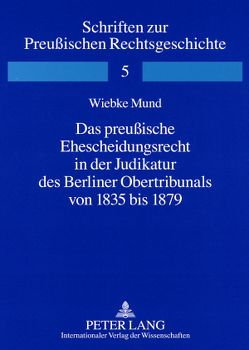 Schriften zur
Preußischen Rechtsgeschichte

5

Wiebke Mund

Das preußische Ehescheidungsrecht in der Judikatur des Berliner Obertribunals von 1835 bis 1879

PETER LANG
Internationaler Verlag der Wissenschaften